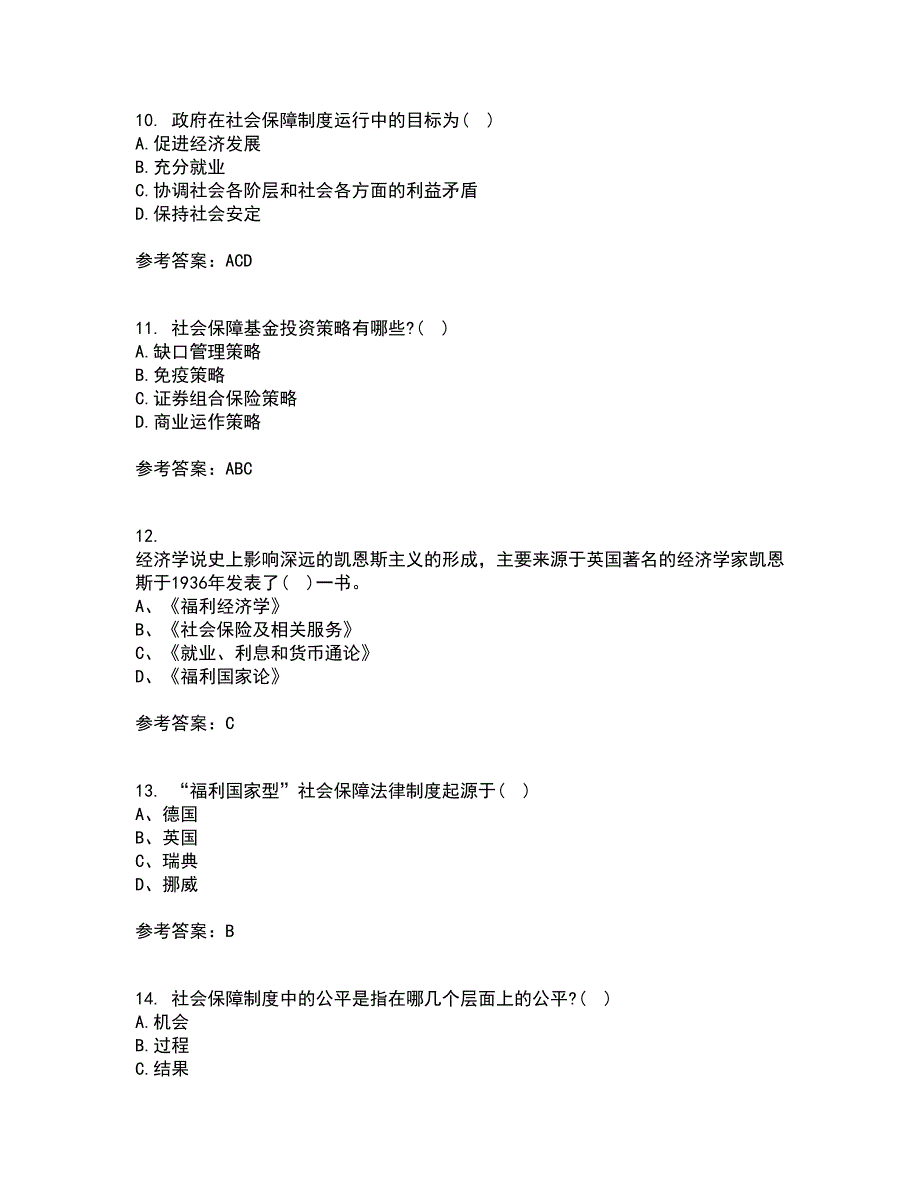 10. 政府在社会保障制度运行中的目标为( )
A.促进经济发展
B.充分就业
C.协调社会各阶层和社会各方面的利益矛盾
D.保持社会安定

参考答案：ACD

11. 社会保障基金投资策略有哪些?( )
A.缺口管理策略
B.免疫策略
C.证券组合保险策略
D.商业运作策略

参考答案：ABC

12.
经济学说史上影响深远的凯恩斯主义的形成，主要来源于英国著名的经济学家凯恩斯于1936年发表了( )一书。
A、《福利经济学》
B、《社会保险及相关服务》
C、《就业、利息和货币通论》
D、《福利国家论》

参考答案：C

13. “福利国家型”社会保障法律制度起源于( )
A、德国
B、英国
C、瑞典
D、挪威

参考答案：B

14. 社会保障制度中的公平是指在哪几个层面上的公平?( )
A.机会
B.过程
C.结果